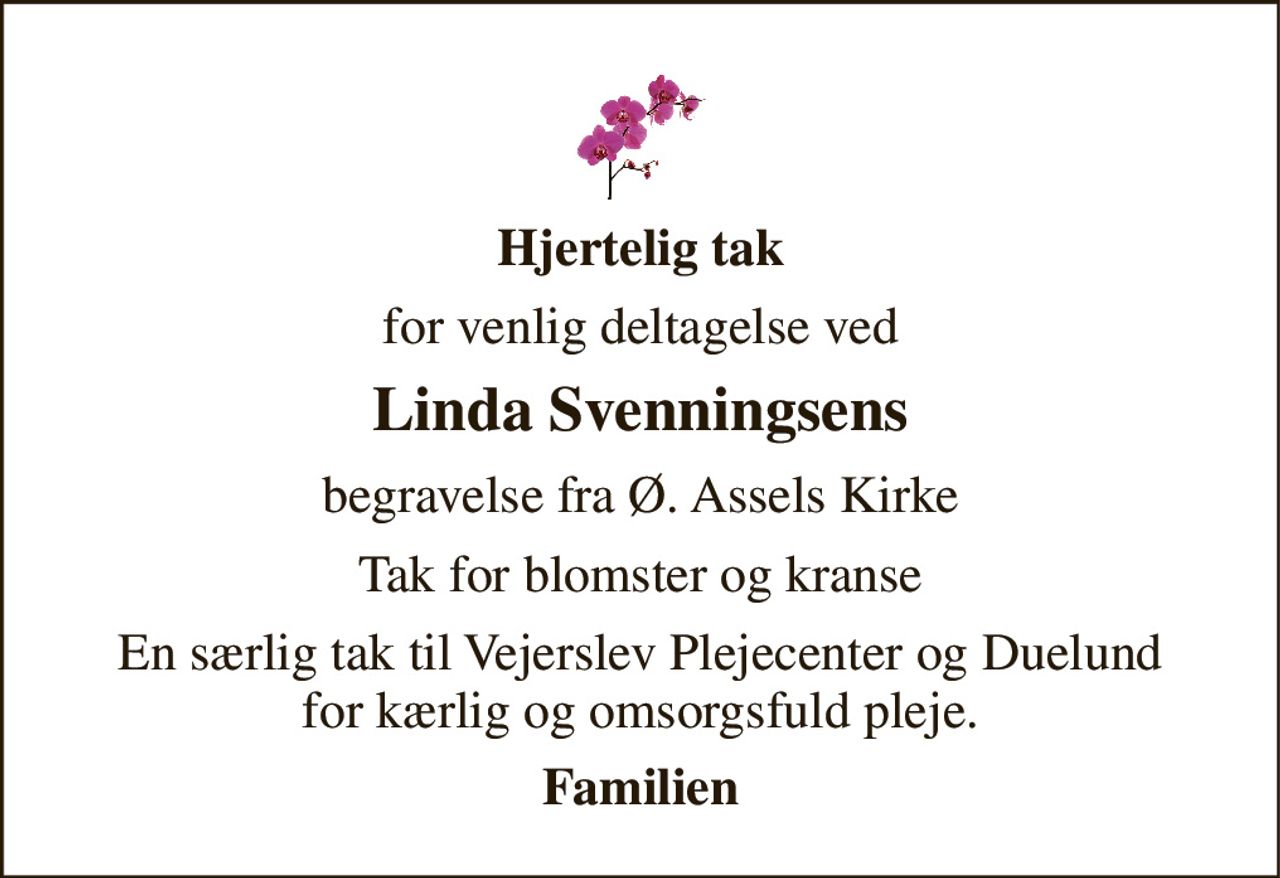 Hjertelig tak

for venlig deltagelse ved

Linda Svenningsens

begravelse fra Ø. Assels Kirke

Tak for blomster og kranse

En særlig tak til Vejerslev Plejecenter og Duelund for kærlig og omsorgsfuld pleje.

Familien